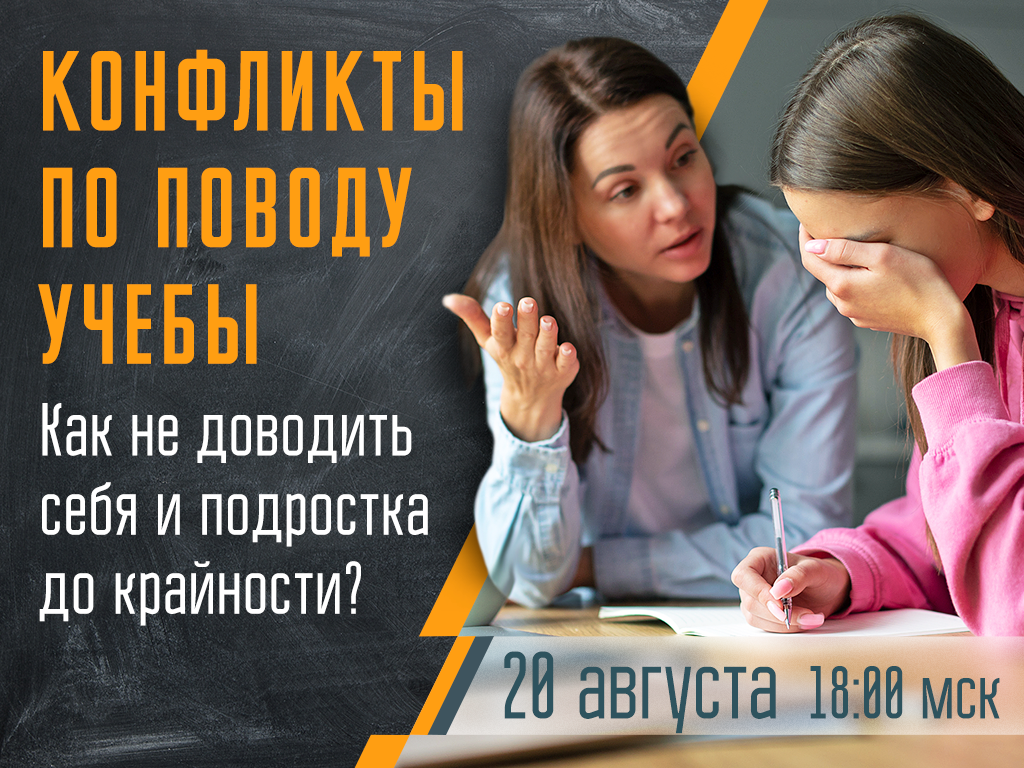 КОНФЛИКТЫ ПО ПОВОДУ УЧЕБЫ

Как не доводить себя и подростка до крайности?

20 августа 18:00 мск